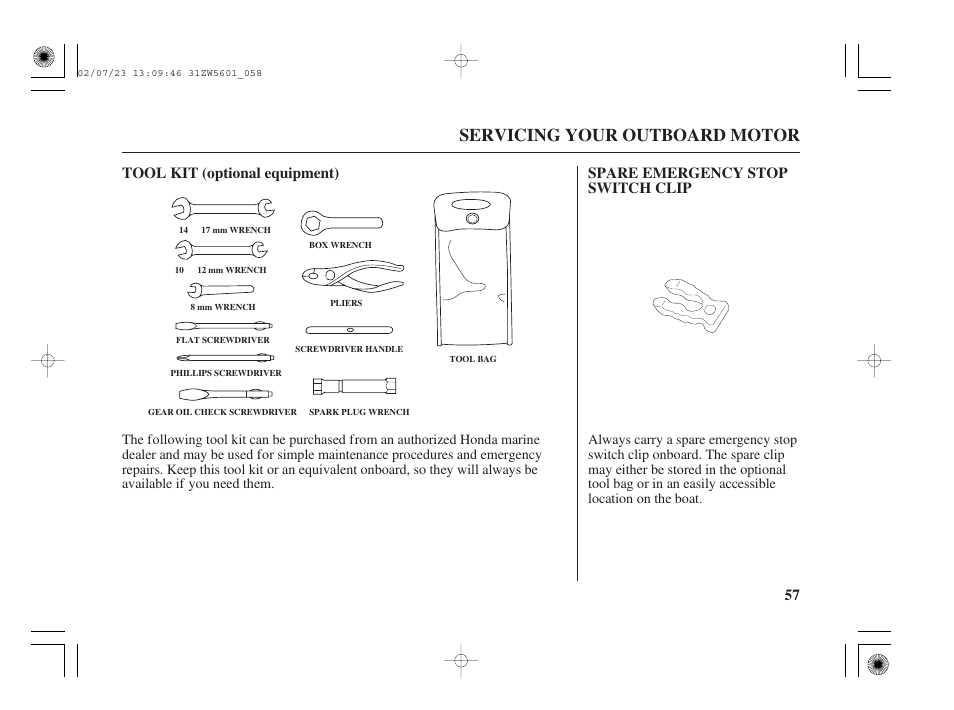 02/07/23 13:09:46 31ZW5601_058

SERVICING YOUR OUTBOARD MOTOR

TOOL KIT (optional equipment)

14 17 mm WRENCH

10 12 mm WRENCH

8 mm WRENCH

FLAT SCREWDRIVER

PHILLIPS SCREWDRIVER

GEAR OIL CHECK SCREWDRIVER

BOX WRENCH

PLIERS

SCREWDRIVER HANDLE

SPARK PLUG WRENCH

TOOL BAG

The following tool kit can be purchased from an authorized Honda marine dealer and may be used for simple maintenance procedures and emergency repairs. Keep this tool kit or an equivalent onboard, so they will always be available if you need them.

SPARE EMERGENCY STOP SWITCH CLIP

Always carry a spare emergency stop switch clip onboard. The spare clip may either be stored in the optional tool bag or in an easily accessible location on the boat.

57